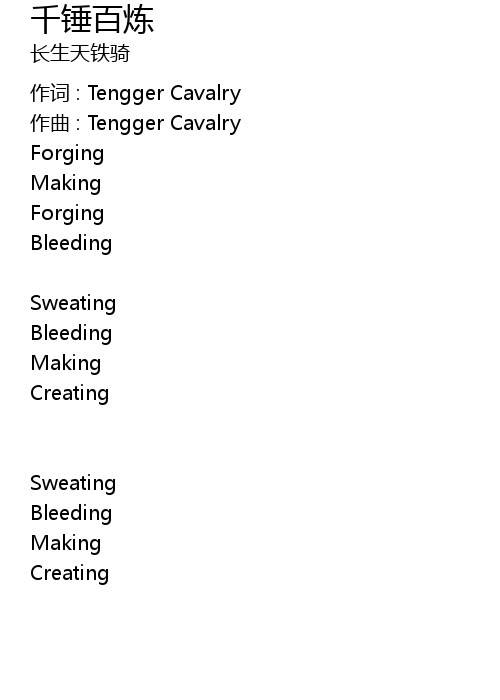 千锤百炼
长生天铁骑

作词 : Tengger Cavalry
作曲 : Tengger Cavalry
Forging
Making
Forging
Bleeding

Sweating
Bleeding
Making
Creating

Sweating
Bleeding
Making
Creating